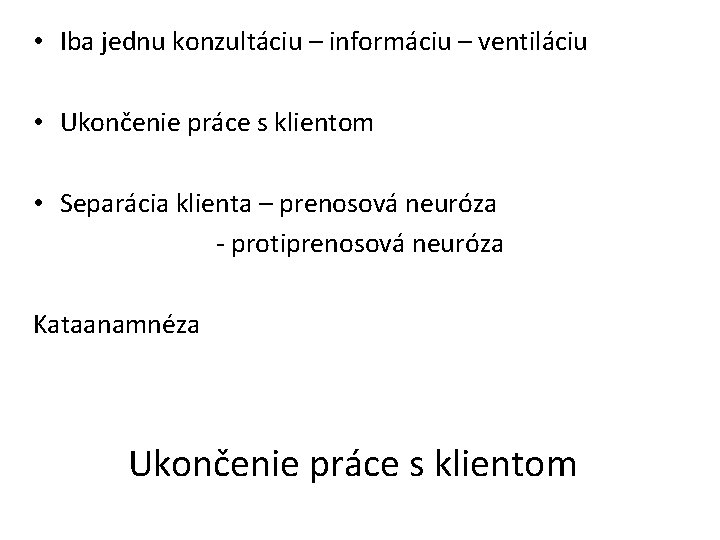 • Iba jednu konzultáciu – informáciu – ventiláciu

• Ukončenie práce s klientom

• Separácia klienta – prenosová neuróza
- protiprenosová neuróza

Kataanamnéza

Ukončenie práce s klientom